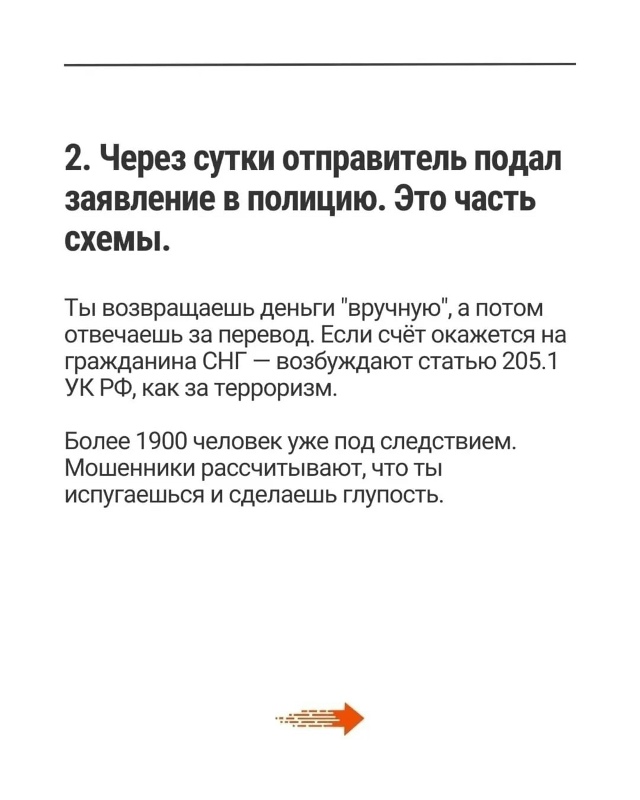 2. Через сутки отправитель подал заявление в полицию. Это часть схемы.

Ты возвращаешь деньги "вручную", а потом отвечаешь за перевод. Если счёт окажется на гражданина СНГ — возбуждают статью 205.1 УК РФ, как за терроризм.

Более 1900 человек уже под следствием. Мошенники рассчитывают, что ты испугаешься и сделаешь глупость.